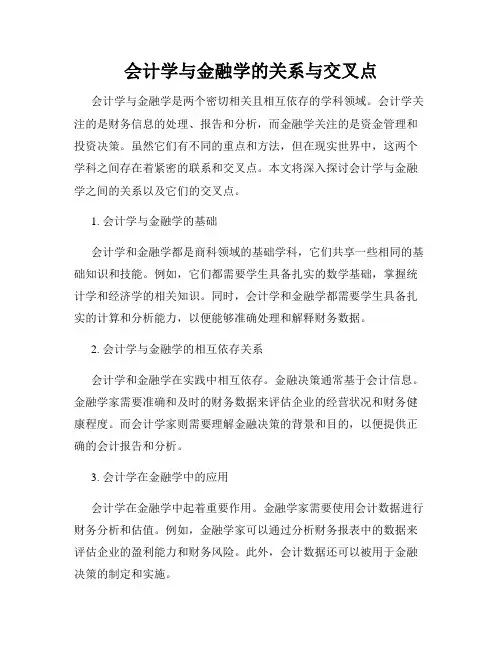 会计学与金融学的关系与交叉点

会计学与金融学是两个密切相关且相互依存的学科领域。会计学关注的是财务信息的处理、报告和分析，而金融学关注的是资金管理和投资决策。虽然它们有不同的重点和方法，但在现实世界中，这两个学科之间存在着紧密的联系和交叉点。本文将深入探讨会计学与金融学之间的关系以及它们的交叉点。

1. 会计学与金融学的基础

会计学和金融学都是商科领域的基础学科，它们共享一些相同的基础知识和技能。例如，它们都需要学生具备扎实的数学基础，掌握统计学和经济学的相关知识。同时，会计学和金融学都需要学生具备扎实的计算和分析能力，以便能够准确处理和解释财务数据。

2. 会计学与金融学的相互依存关系

会计学和金融学在实践中相互依存。金融决策通常基于会计信息。金融学家需要准确和及时的财务数据来评估企业的经营状况和财务健康程度。而会计学家则需要理解金融决策的背景和目的，以便提供正确的会计报告和分析。

3. 会计学在金融学中的应用

会计学在金融学中起着重要作用。金融学家需要使用会计数据进行财务分析和估值。例如，金融学家可以通过分析财务报表中的数据来评估企业的盈利能力和财务风险。此外，会计数据还可以被用于金融决策的制定和实施。